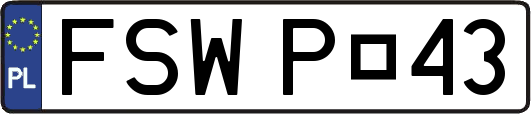 PL
FSW P□43